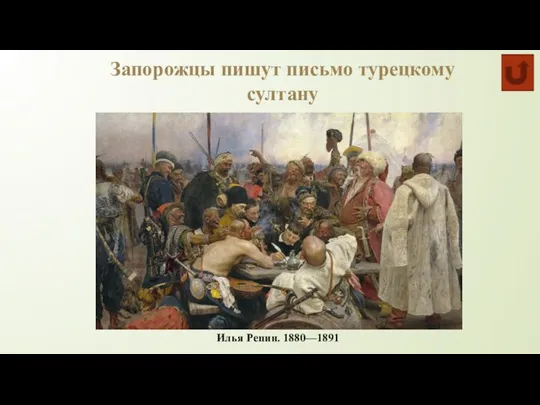 Запорожцы пишут письмо турецкому султану

Илья Репин. 1880—1891